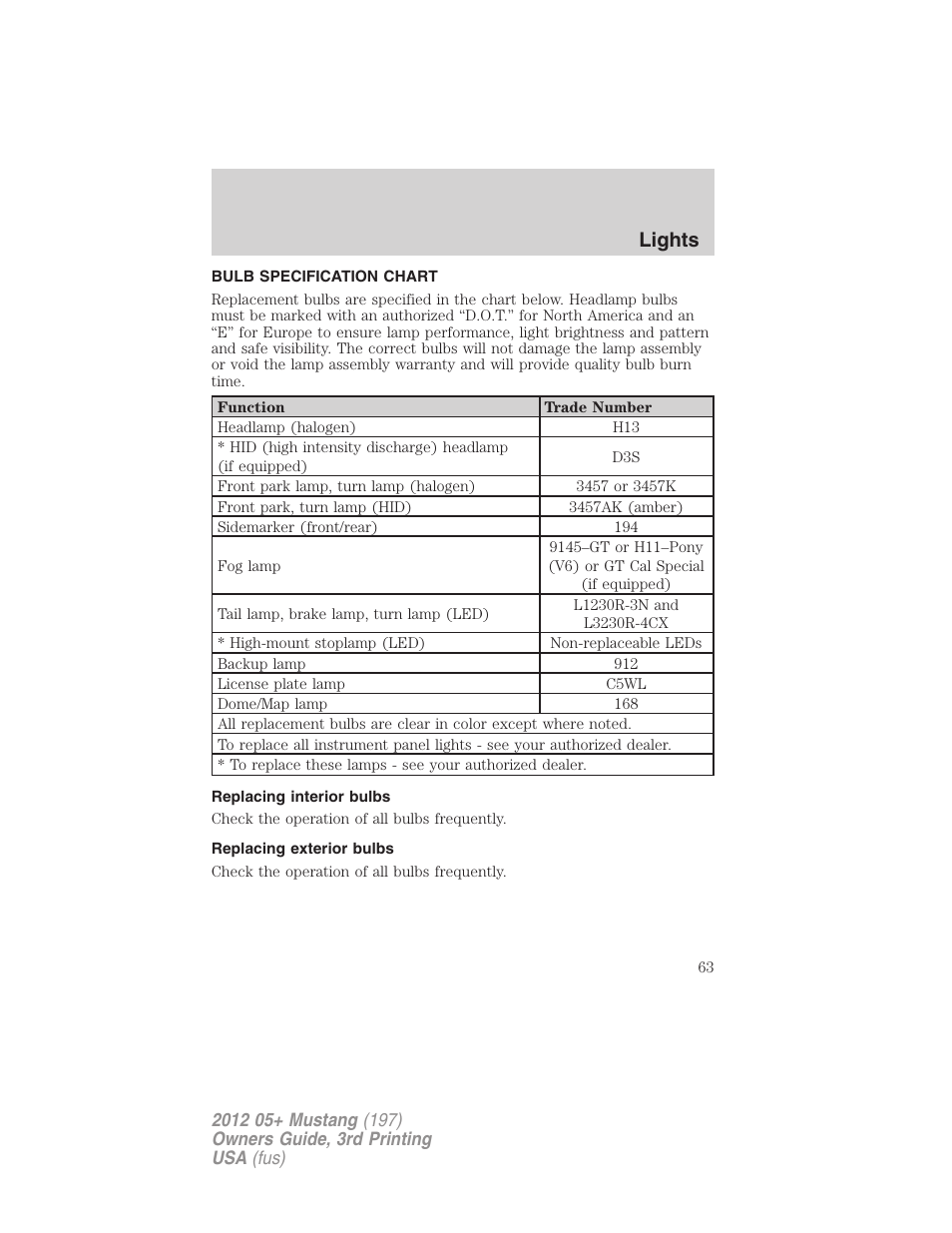 Lights

BULB SPECIFICATION CHART

Replacement bulbs are specified in the chart below. Headlamp bulbs must be marked with an authorized “D.O.T.” for North America and an “E” for Europe to ensure lamp performance, light brightness and pattern and safe visibility. The correct bulbs will not damage the lamp assembly or void the lamp assembly warranty and will provide quality bulb burn time.

| Function | Trade Number |
|---|---|
| Headlamp (halogen) | H13 |
| * HID (high intensity discharge) headlamp (if equipped) | D3S |
| Front park lamp, turn lamp (halogen) | 3457 or 3457K |
| Front park, turn lamp (HID) | 3457AK (amber) |
| Sidemarker (front/rear) | 194 |
| Fog lamp | 9145–GT or H11–Pony (V6) or GT Cal Special (if equipped) |
| Tail lamp, brake lamp, turn lamp (LED) | L1230R-3N and L3230R-4CX |
| * High-mount stoplamp (LED) | Non-replaceable LEDs |
| Backup lamp | 912 |
| License plate lamp | C5WL |
| Dome/Map lamp | 168 |
| All replacement bulbs are clear in color except where noted. | |
| To replace all instrument panel lights - see your authorized dealer. | |
| * To replace these lamps - see your authorized dealer. | |

Replacing interior bulbs

Check the operation of all bulbs frequently.

Replacing exterior bulbs

Check the operation of all bulbs frequently.

63

2012 05+ Mustang (197)
Owners Guide, 3rd Printing
USA (fus)